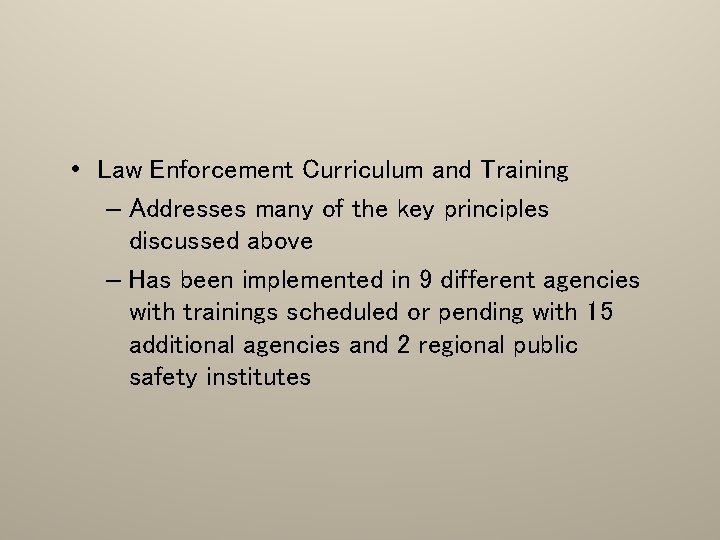 • Law Enforcement Curriculum and Training

– Addresses many of the key principles discussed above

– Has been implemented in 9 different agencies with trainings scheduled or pending with 15 additional agencies and 2 regional public safety institutes